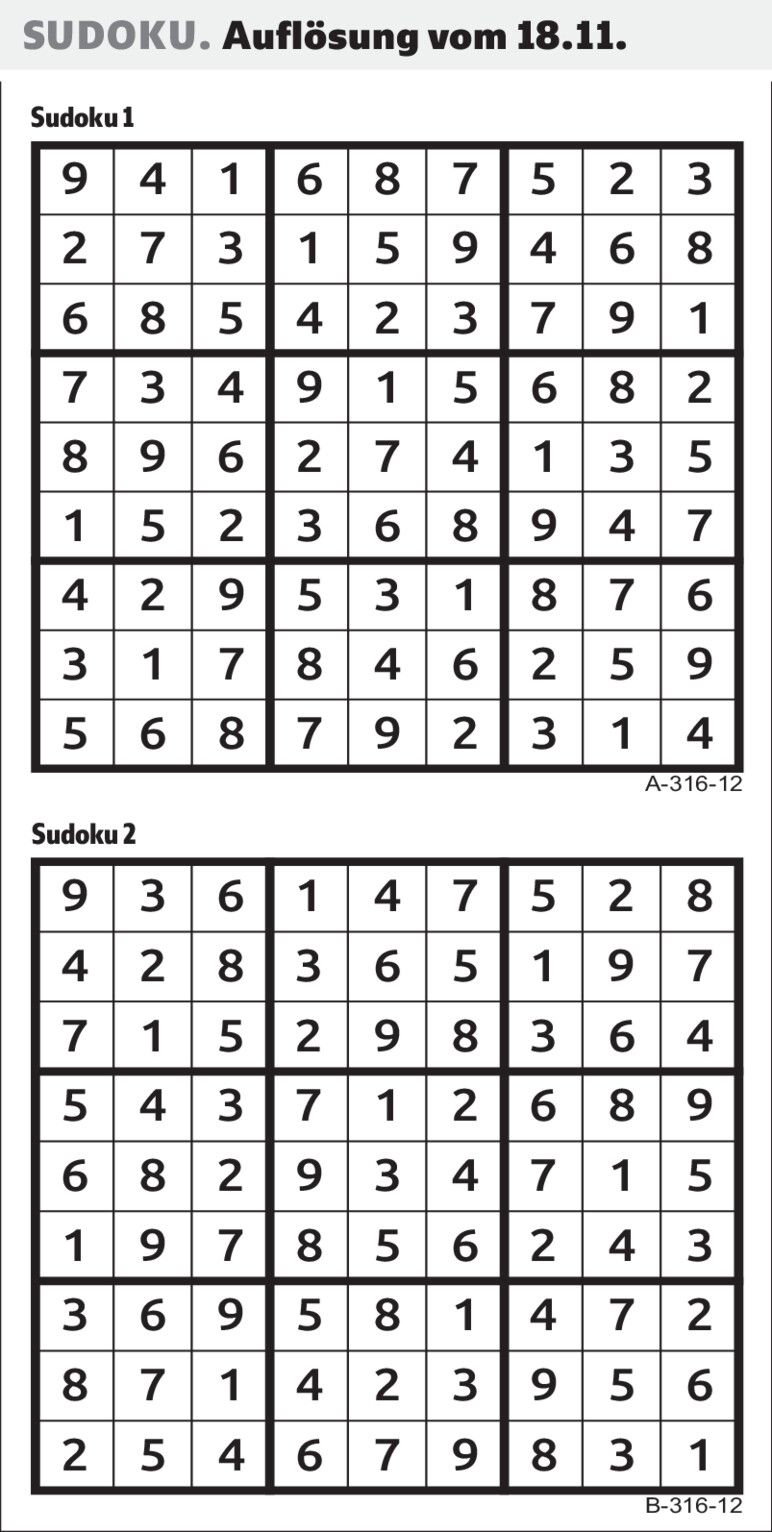 SUDOKU. Auflösung vom 18.11.

Sudoku 1

| 9 | 4 | 1 | 6 | 8 | 7 | 5 | 2 | 3 |
|---|---|---|---|---|---|---|---|---|
| 2 | 7 | 3 | 1 | 5 | 9 | 4 | 6 | 8 |
| 6 | 8 | 5 | 4 | 2 | 3 | 7 | 9 | 1 |
| 7 | 3 | 4 | 9 | 1 | 5 | 6 | 8 | 2 |
| 8 | 9 | 6 | 2 | 7 | 4 | 1 | 3 | 5 |
| 1 | 5 | 2 | 3 | 6 | 8 | 9 | 4 | 7 |
| 4 | 2 | 9 | 5 | 3 | 1 | 8 | 7 | 6 |
| 3 | 1 | 7 | 8 | 4 | 6 | 2 | 5 | 9 |
| 5 | 6 | 8 | 7 | 9 | 2 | 3 | 1 | 4 |

A-316-12

Sudoku 2

| 9 | 3 | 6 | 1 | 4 | 7 | 5 | 2 | 8 |
|---|---|---|---|---|---|---|---|---|
| 4 | 2 | 8 | 3 | 6 | 5 | 1 | 9 | 7 |
| 7 | 1 | 5 | 2 | 9 | 8 | 3 | 6 | 4 |
| 5 | 4 | 3 | 7 | 1 | 2 | 6 | 8 | 9 |
| 6 | 8 | 2 | 9 | 3 | 4 | 7 | 1 | 5 |
| 1 | 9 | 7 | 8 | 5 | 6 | 2 | 4 | 3 |
| 3 | 6 | 9 | 5 | 8 | 1 | 4 | 7 | 2 |
| 8 | 7 | 1 | 4 | 2 | 3 | 9 | 5 | 6 |
| 2 | 5 | 4 | 6 | 7 | 9 | 8 | 3 | 1 |

B-316-12